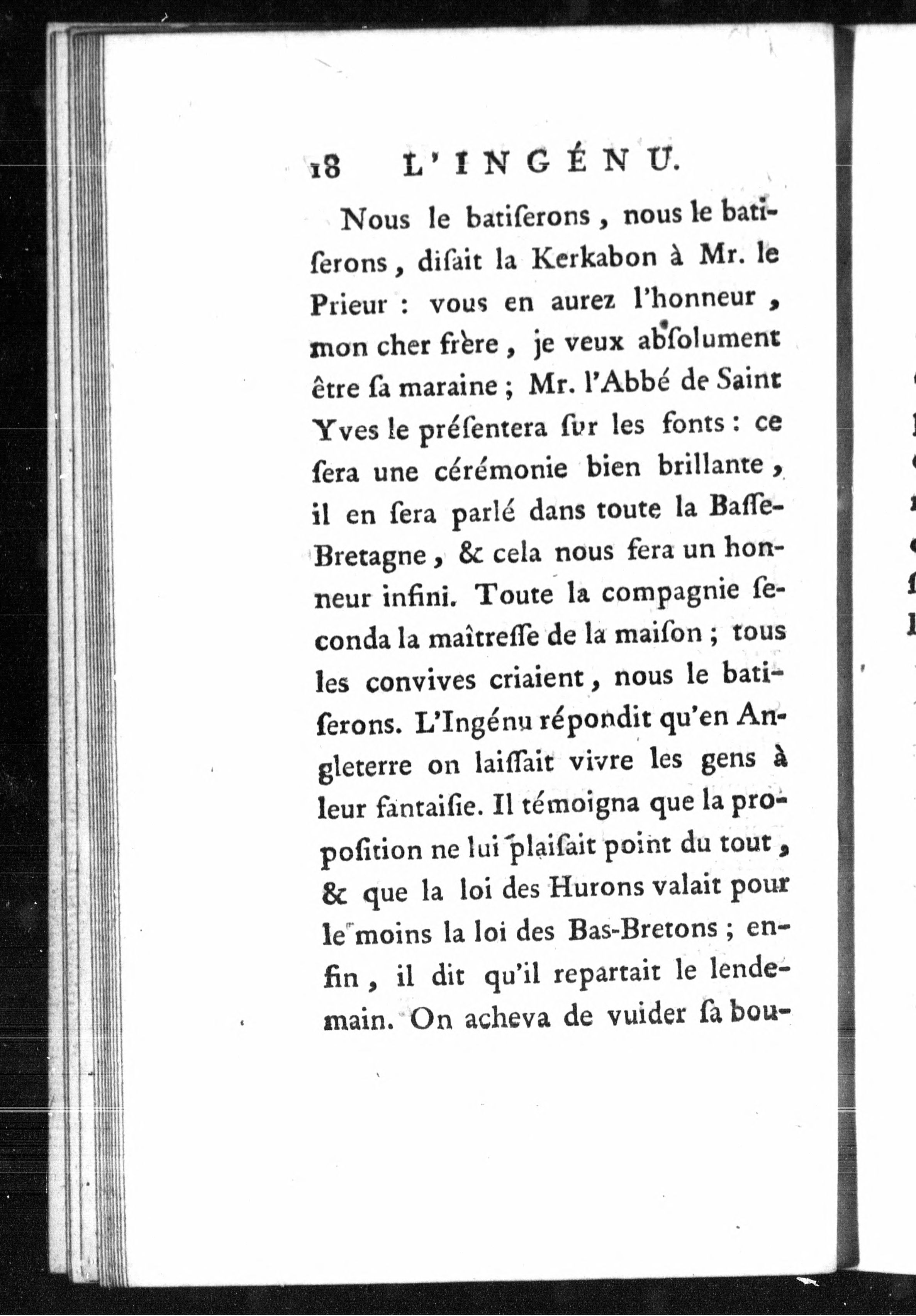 18 L'INGÉNU.

Nous le batiſerons, nous le batiſerons, diſait la Kerkabon à Mr. le Prieur : vous en aurez l'honneur, mon cher frère, je veux abſolument être ſa maraine ; Mr. l'Abbé de Saint Yves le préſentera ſur les fonts : ce ſera une cérémonie bien brillante, il en ſera parlé dans toute la Baſſe-Bretagne, & cela nous fera un honneur infini. Toute la compagnie ſeconda la maîtreſſe de la maiſon ; tous les convives criaient, nous le batiſerons. L'Ingénu répondit qu'en Angleterre on laiſſait vivre les gens à leur fantaiſie. Il témoigna que la propoſition ne lui plaiſait point du tout, & que la loi des Hurons valait pour le moins la loi des Bas-Bretons ; enfin, il dit qu'il repartait le lendemain. On acheva de vuider ſa bou-